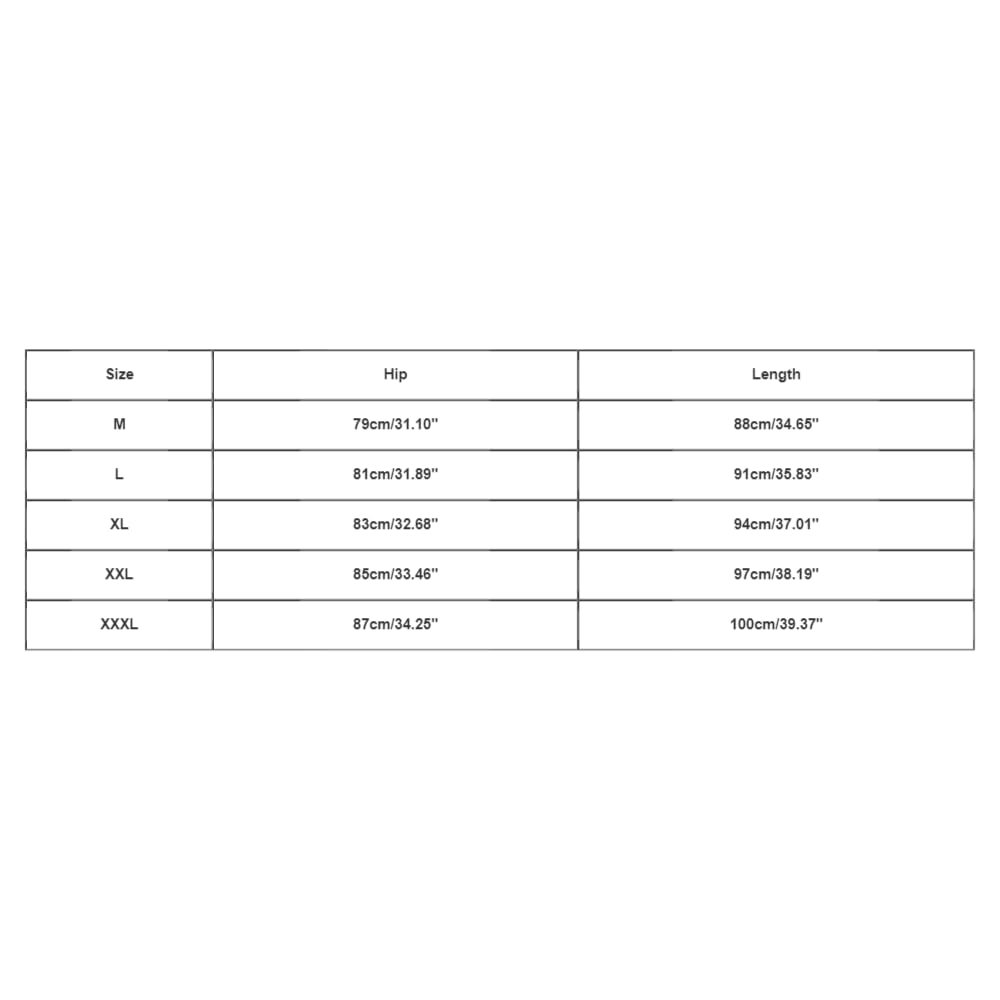 | Size | Hip | Length |
|---|---|---|
| M | 79cm/31.10'' | 88cm/34.65'' |
| L | 81cm/31.89'' | 91cm/35.83'' |
| XL | 83cm/32.68'' | 94cm/37.01'' |
| XXL | 85cm/33.46'' | 97cm/38.19'' |
| XXXL | 87cm/34.25'' | 100cm/39.37'' |